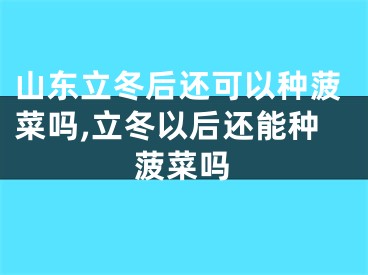 山东立冬后还可以种菠菜吗,立冬以后还能种菠菜吗